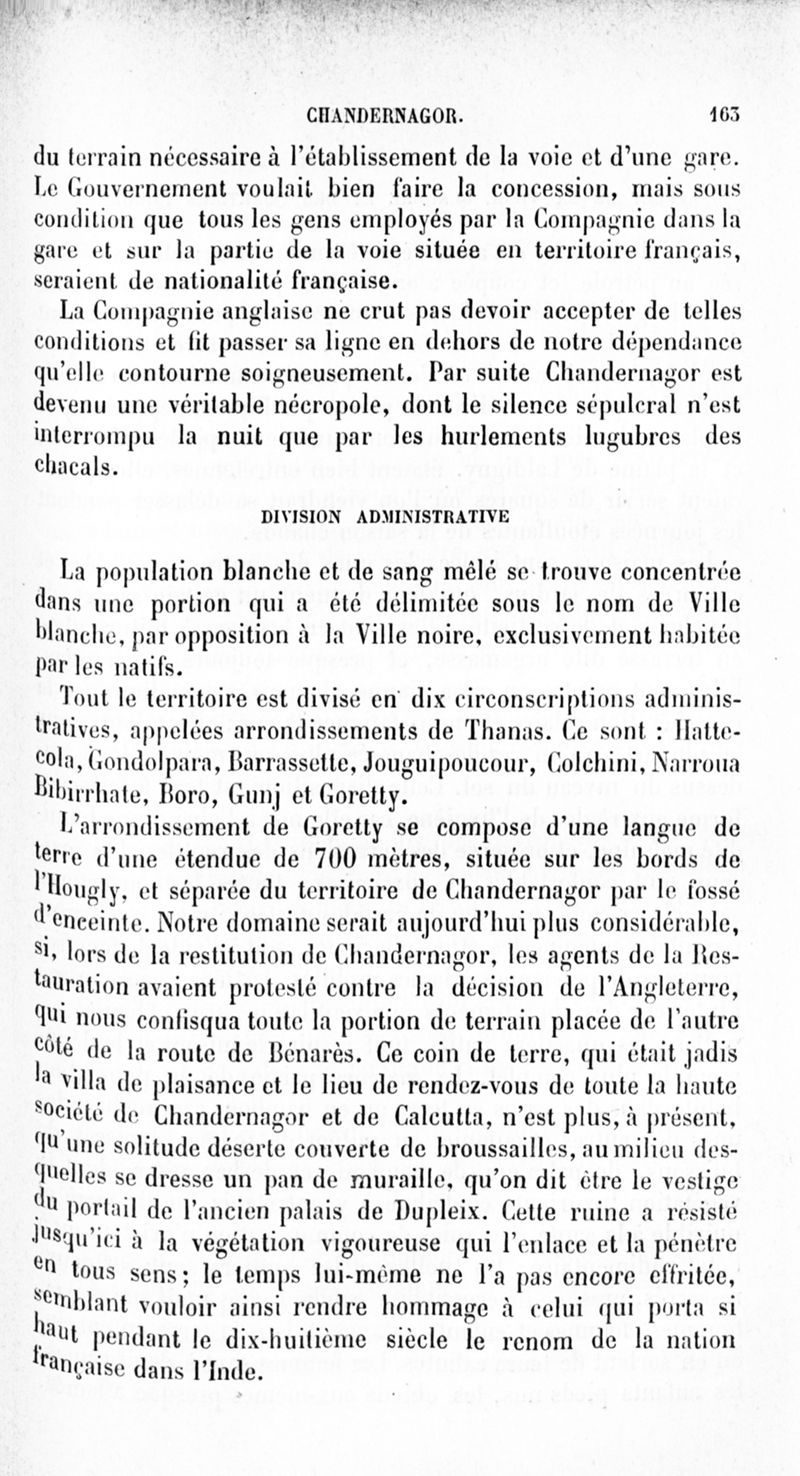 CHANDERNAGOR. 163

du terrain nécessaire à l'établissement de la voie et d'une gare. Le Gouvernement voulait bien faire la concession, mais sous condition que tous les gens employés par la Compagnie dans la gare et sur la partie de la voie située en territoire français, seraient de nationalité française.

La Compagnie anglaise ne crut pas devoir accepter de telles conditions et fit passer sa ligne en dehors de notre dépendance qu'elle contourne soigneusement. Par suite Chandernagor est devenu une véritable nécropole, dont le silence sépulcral n'est interrompu la nuit que par les hurlements lugubres des chacals.

DIVISION ADMINISTRATIVE

La population blanche et de sang mêlé se trouve concentrée dans une portion qui a été délimitée sous le nom de Ville blanche, par opposition à la Ville noire, exclusivement habitée par les natifs.

Tout le territoire est divisé en dix circonscriptions administratives, appelées arrondissements de Thanas. Ce sont : Hattecola, Gondolpara, Barrassette, Jouguipoucour, Colchini, Narroua Bibirrhate, Boro, Gunj et Goretty.

L'arrondissement de Goretty se compose d'une langue de terre d'une étendue de 700 mètres, située sur les bords de l'Hougly, et séparée du territoire de Chandernagor par le fossé d'enceinte. Notre domaine serait aujourd'hui plus considérable, si, lors de la restitution de Chandernagor, les agents de la Restauration avaient protesté contre la décision de l'Angleterre, qui nous confisqua toute la portion de terrain placée de l'autre côté de la route de Bénarès. Ce coin de terre, qui était jadis la villa de plaisance et le lieu de rendez-vous de toute la haute société de Chandernagor et de Calcutta, n'est plus, à présent, qu'une solitude déserte couverte de broussailles, au milieu desquelles se dresse un pan de muraille, qu'on dit être le vestige du portail de l'ancien palais de Dupleix. Cette ruine a résisté jusqu'ici à la végétation vigoureuse qui l'enlace et la pénètre en tous sens; le temps lui-même ne l'a pas encore effritée, semblant vouloir ainsi rendre hommage à celui qui porta si haut pendant le dix-huitième siècle le renom de la nation française dans l'Inde.